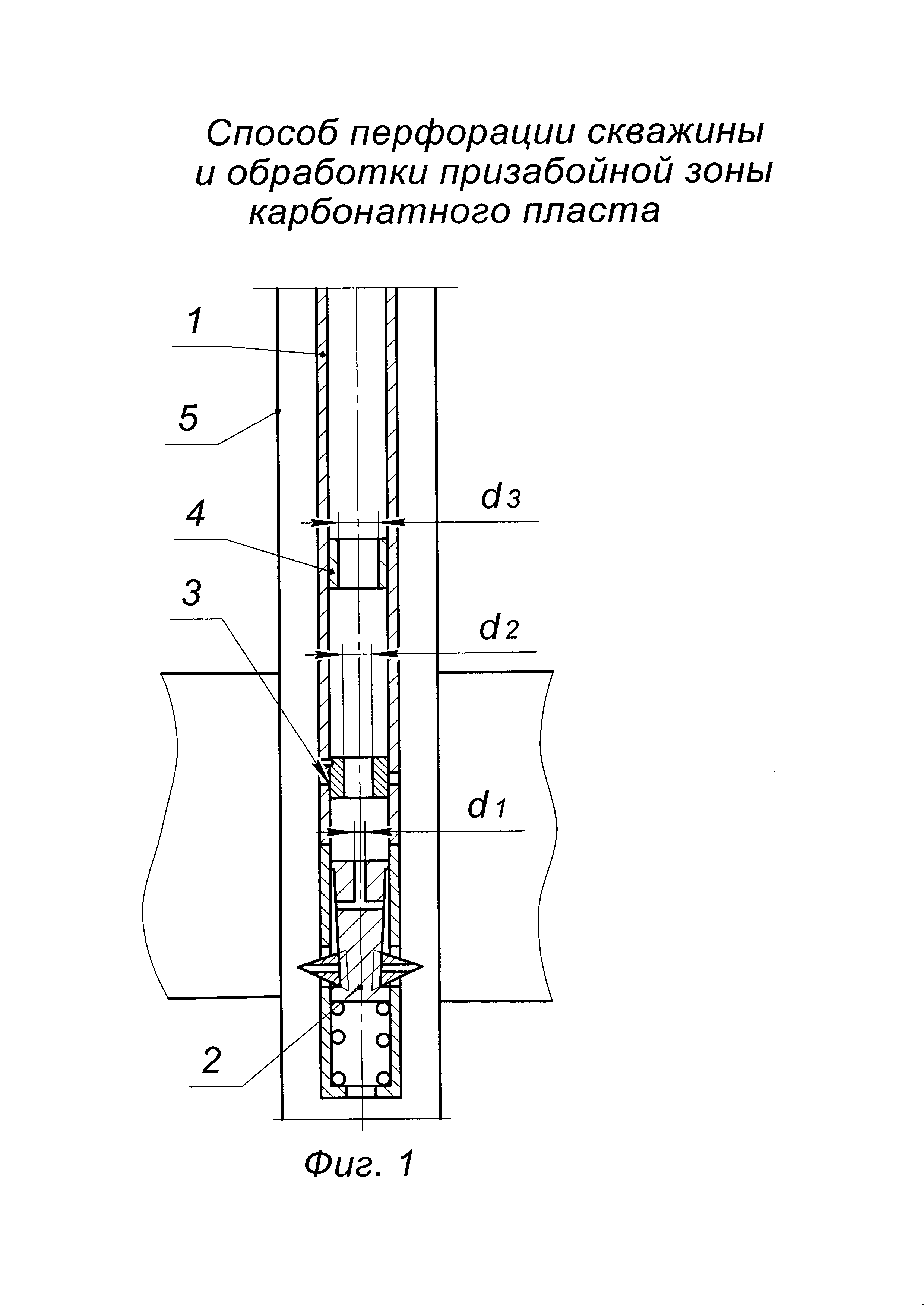 Способ перфорации скважины и обработки призабойной зоны карбонатного пласта

1

5

$d_3$

4

3

$d_2$

$d_1$

2

Фиг. 1